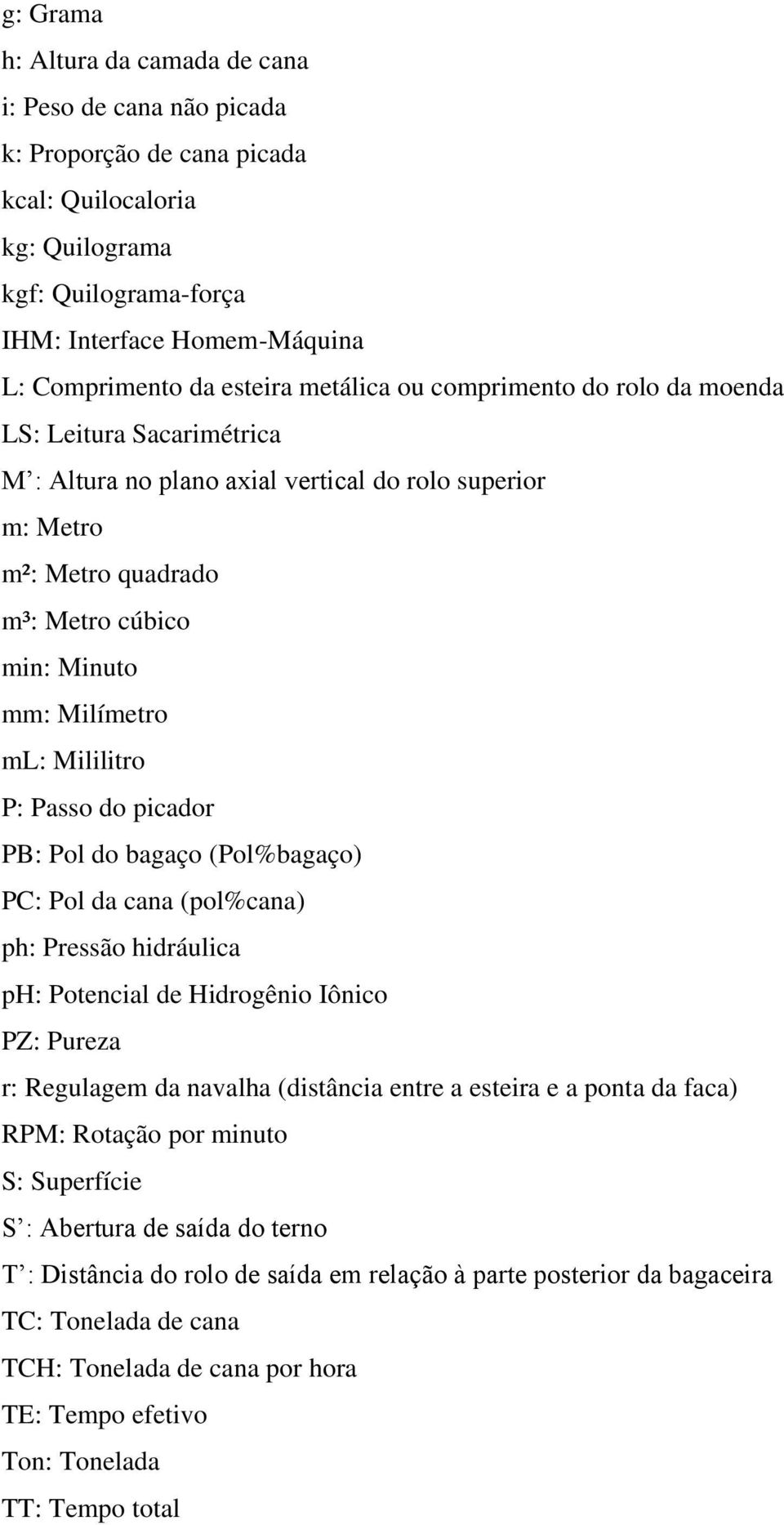 g: Grama
h: Altura da camada de cana
i: Peso de cana não picada
k: Proporção de cana picada
kcal: Quilocaloria
kg: Quilograma
kgf: Quilograma-força
IHM: Interface Homem-Máquina
L: Comprimento da esteira metálica ou comprimento do rolo da moenda
LS: Leitura Sacarimétrica
M’: Altura no plano axial vertical do rolo superior
m: Metro
m²: Metro quadrado
m³: Metro cúbico
min: Minuto
mm: Milímetro
mL: Mililitro
P: Passo do picador
PB: Pol do bagaço (Pol%bagaço)
PC: Pol da cana (pol%cana)
ph: Pressão hidráulica
pH: Potencial de Hidrogênio Iônico
PZ: Pureza
r: Regulagem da navalha (distância entre a esteira e a ponta da faca)
RPM: Rotação por minuto
S: Superfície
S’: Abertura de saída do terno
T’: Distância do rolo de saída em relação à parte posterior da bagaceira
TC: Tonelada de cana
TCH: Tonelada de cana por hora
TE: Tempo efetivo
Ton: Tonelada
TT: Tempo total